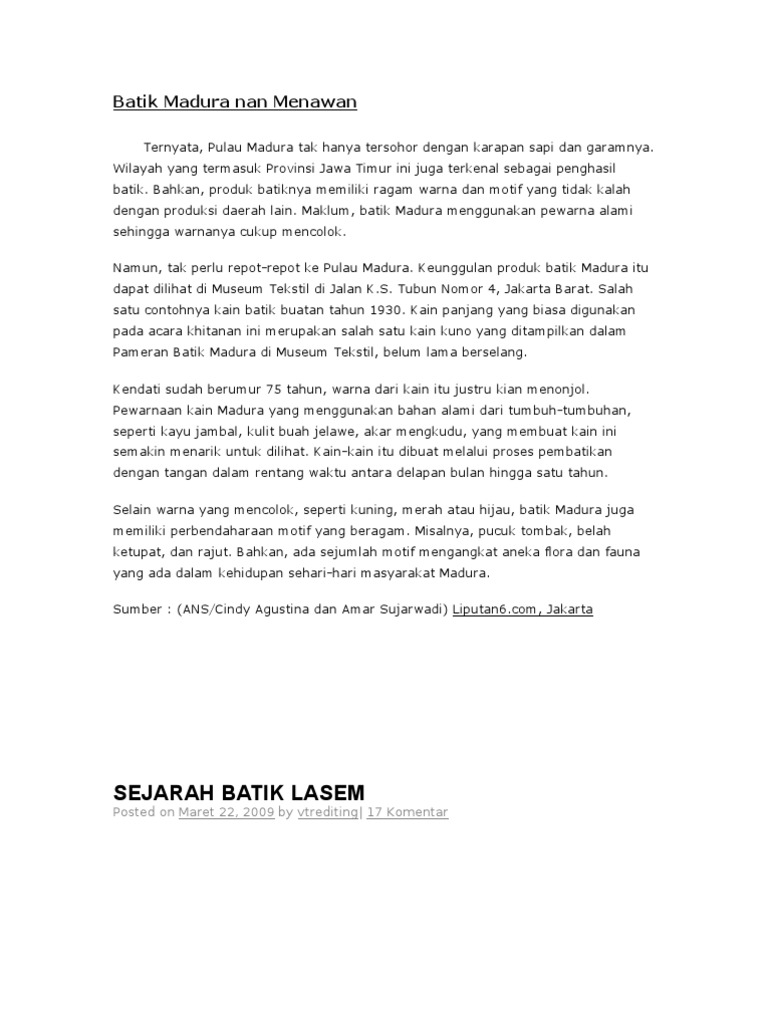 Batik Madura nan Menawan

Ternyata, Pulau Madura tak hanya tersohor dengan karapan sapi dan garamnya. Wilayah yang termasuk Provinsi Jawa Timur ini juga terkenal sebagai penghasil batik. Bahkan, produk batiknya memiliki ragam warna dan motif yang tidak kalah dengan produksi daerah lain. Maklum, batik Madura menggunakan pewarna alami sehingga warnanya cukup mencolok.

Namun, tak perlu repot-repot ke Pulau Madura. Keunggulan produk batik Madura itu dapat dilihat di Museum Tekstil di Jalan K.S. Tubun Nomor 4, Jakarta Barat. Salah satu contohnya kain batik buatan tahun 1930. Kain panjang yang biasa digunakan pada acara khitanan ini merupakan salah satu kain kuno yang ditampilkan dalam Pameran Batik Madura di Museum Tekstil, belum lama berselang.

Kendati sudah berumur 75 tahun, warna dari kain itu justru kian menonjol. Pewarnaan kain Madura yang menggunakan bahan alami dari tumbuh-tumbuhan, seperti kayu jambal, kulit buah jelawe, akar mengkudu, yang membuat kain ini semakin menarik untuk dilihat. Kain-kain itu dibuat melalui proses pembatikan dengan tangan dalam rentang waktu antara delapan bulan hingga satu tahun.

Selain warna yang mencolok, seperti kuning, merah atau hijau, batik Madura juga memiliki perbendaharaan motif yang beragam. Misalnya, pucuk tombak, belah ketupat, dan rajut. Bahkan, ada sejumlah motif mengangkat aneka flora dan fauna yang ada dalam kehidupan sehari-hari masyarakat Madura.

Sumber : (ANS/Cindy Agustina dan Amar Sujarwadi) Liputan6.com, Jakarta

SEJARAH BATIK LASEM
Posted on Maret 22, 2009 by vtrediting| 17 Komentar